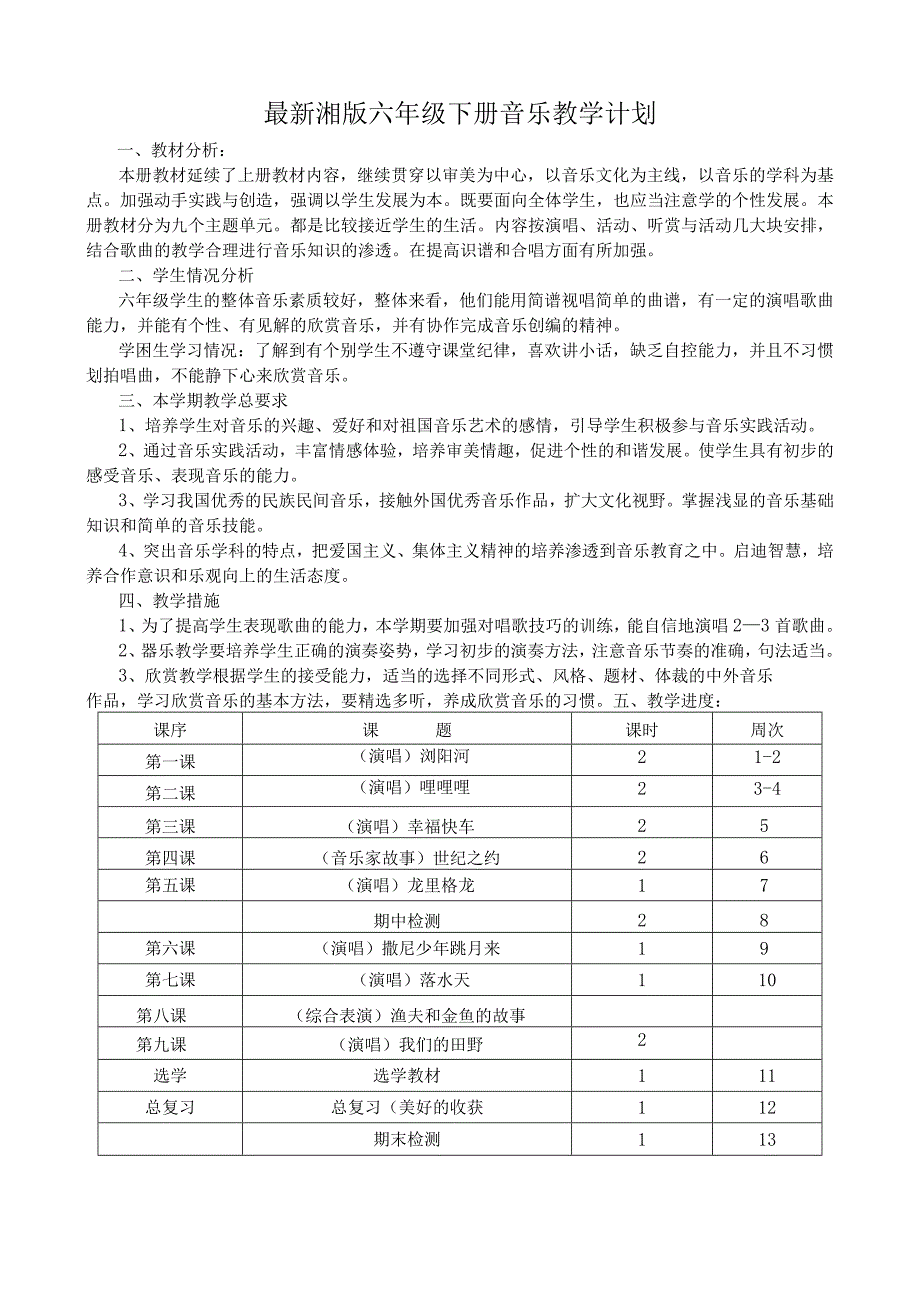 最新湘版六年级下册音乐教学计划

一、教材分析：

本册教材延续了上册教材内容，继续贯穿以审美为中心，以音乐文化为主线，以音乐的学科为基点。加强动手实践与创造，强调以学生发展为本。既要面向全体学生，也应当注意学的个性发展。本册教材分为九个主题单元。都是比较接近学生的生活。内容按演唱、活动、听赏与活动几大块安排，结合歌曲的教学合理进行音乐知识的渗透。在提高识谱和合唱方面有所加强。

二、学生情况分析

六年级学生的整体音乐素质较好，整体来看，他们能用简谱视唱简单的曲谱，有一定的演唱歌曲能力，并能有个性、有见解的欣赏音乐，并有协作完成音乐创编的精神。

学困生学习情况：了解到有个别学生不遵守课堂纪律，喜欢讲小话，缺乏自控能力，并且不习惯划拍唱曲，不能静下心来欣赏音乐。

三、本学期教学总要求

1、培养学生对音乐的兴趣、爱好和对祖国音乐艺术的感情，引导学生积极参与音乐实践活动。

2、通过音乐实践活动，丰富情感体验，培养审美情趣，促进个性的和谐发展。使学生具有初步的感受音乐、表现音乐的能力。

3、学习我国优秀的民族民间音乐，接触外国优秀音乐作品，扩大文化视野。掌握浅显的音乐基础知识和简单的音乐技能。

4、突出音乐学科的特点，把爱国主义、集体主义精神的培养渗透到音乐教育之中。启迪智慧，培养合作意识和乐观向上的生活态度。

四、教学措施

1、为了提高学生表现歌曲的能力，本学期要加强对唱歌技巧的训练，能自信地演唱2—3首歌曲。

2、器乐教学要培养学生正确的演奏姿势，学习初步的演奏方法，注意音乐节奏的准确，句法适当。

3、欣赏教学根据学生的接受能力，适当的选择不同形式、风格、题材、体裁的中外音乐作品，学习欣赏音乐的基本方法，要精选多听，养成欣赏音乐的习惯。五、教学进度：

| 课序 | 课　　题 | 课时 | 周次 |
|---|---|---|---|
| 第一课 | （演唱）浏阳河 | 2 | 1-2 |
| 第二课 | （演唱）哩哩哩 | 2 | 3-4 |
| 第三课 | （演唱）幸福快车 | 2 | 5 |
| 第四课 | （音乐家故事）世纪之约 | 2 | 6 |
| 第五课 | （演唱）龙里格龙 | 1 | 7 |
|  | 期中检测 | 2 | 8 |
| 第六课 | （演唱）撒尼少年跳月来 | 1 | 9 |
| 第七课 | （演唱）落水天 | 1 | 10 |
| 第八课 | （综合表演）渔夫和金鱼的故事 |  |  |
| 第九课 | （演唱）我们的田野 | 2 |  |
| 选学 | 选学教材 | 1 | 11 |
| 总复习 | 总复习（美好的收获 | 1 | 12 |
|  | 期末检测 | 1 | 13 |